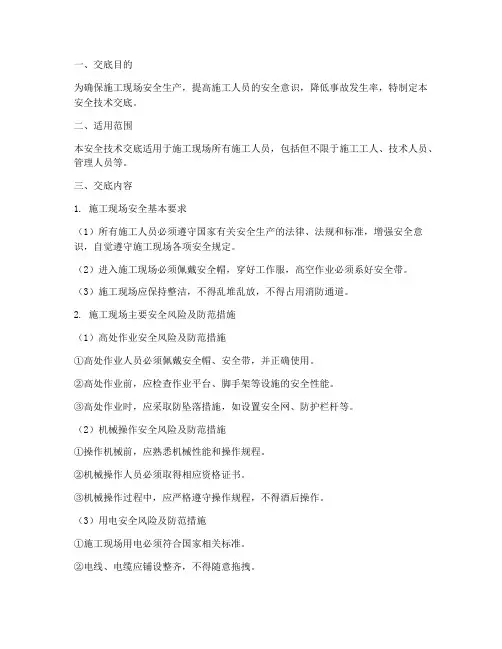 一、交底目的

为确保施工现场安全生产，提高施工人员的安全意识，降低事故发生率，特制定本安全技术交底。

二、适用范围

本安全技术交底适用于施工现场所有施工人员，包括但不限于施工工人、技术人员、管理人员等。

三、交底内容

1. 施工现场安全基本要求

（1）所有施工人员必须遵守国家有关安全生产的法律、法规和标准，增强安全意识，自觉遵守施工现场各项安全规定。

（2）进入施工现场必须佩戴安全帽，穿好工作服，高空作业必须系好安全带。

（3）施工现场应保持整洁，不得乱堆乱放，不得占用消防通道。

2. 施工现场主要安全风险及防范措施

（1）高处作业安全风险及防范措施

①高处作业人员必须佩戴安全帽、安全带，并正确使用。

②高处作业前，应检查作业平台、脚手架等设施的安全性能。

③高处作业时，应采取防坠落措施，如设置安全网、防护栏杆等。

（2）机械操作安全风险及防范措施

①操作机械前，应熟悉机械性能和操作规程。

②机械操作人员必须取得相应资格证书。

③机械操作过程中，应严格遵守操作规程，不得酒后操作。

（3）用电安全风险及防范措施

①施工现场用电必须符合国家相关标准。

②电线、电缆应铺设整齐，不得随意拖拽。